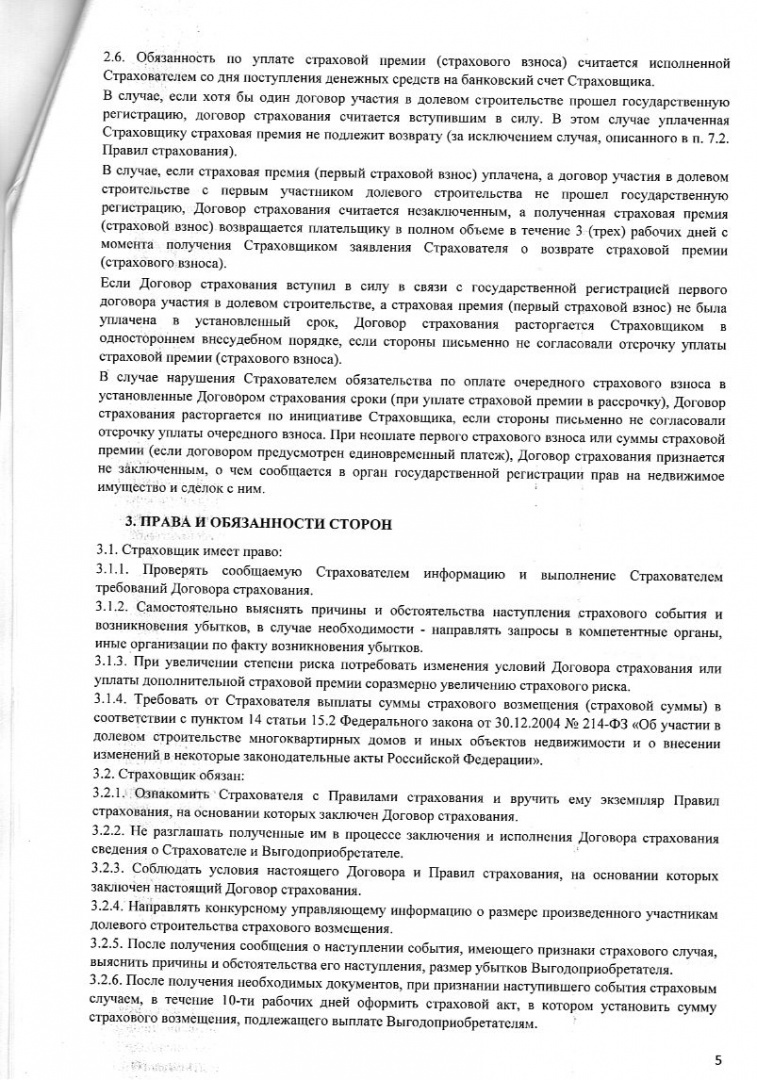 2.6. Обязанность по уплате страховой премии (страхового взноса) считается исполненной Страхователем со дня поступления денежных средств на банковский счет Страховщика.

В случае, если хотя бы один договор участия в долевом строительстве прошел государственную регистрацию, договор страхования считается вступившим в силу. В этом случае уплаченная Страховщику страховая премия не подлежит возврату (за исключением случая, описанного в п. 7.2. Правил страхования).

В случае, если страховая премия (первый страховой взнос) уплачена, а договор участия в долевом строительстве с первым участником долевого строительства не прошел государственную регистрацию, Договор страхования считается незаключенным, а полученная страховая премия (страховой взнос) возвращается плательщику в полном объеме в течение 3 (трех) рабочих дней с момента получения Страховщиком заявления Страхователя о возврате страховой премии (страхового взноса).

Если Договор страхования вступил в силу в связи с государственной регистрацией первого договора участия в долевом строительстве, а страховая премия (первый страховой взнос) не была уплачена в установленный срок, Договор страхования расторгается Страховщиком в одностороннем внесудебном порядке, если стороны письменно не согласовали отсрочку уплаты страховой премии (страхового взноса).

В случае нарушения Страхователем обязательства по оплате очередного страхового взноса в установленные Договором страхования сроки (при уплате страховой премии в рассрочку), Договор страхования расторгается по инициативе Страховщика, если стороны письменно не согласовали отсрочку уплаты очередного взноса. При неоплате первого страхового взноса или суммы страховой премии (если договором предусмотрен единовременный платеж), Договор страхования признается не заключенным, о чем сообщается в орган государственной регистрации прав на недвижимое имущество и сделок с ним.

3. ПРАВА И ОБЯЗАННОСТИ СТОРОН

3.1. Страховщик имеет право:

3.1.1. Проверять сообщаемую Страхователем информацию и выполнение Страхователем требований Договора страхования.

3.1.2. Самостоятельно выяснять причины и обстоятельства наступления страхового события и возникновения убытков, в случае необходимости - направлять запросы в компетентные органы, иные организации по факту возникновения убытков.

3.1.3. При увеличении степени риска потребовать изменения условий Договора страхования или уплаты дополнительной страховой премии соразмерно увеличению страхового риска.

3.1.4. Требовать от Страхователя выплаты суммы страхового возмещения (страховой суммы) в соответствии с пунктом 14 статьи 15.2 Федерального закона от 30.12.2004 № 214-ФЗ «Об участии в долевом строительстве многоквартирных домов и иных объектов недвижимости и о внесении изменений в некоторые законодательные акты Российской Федерации».

3.2. Страховщик обязан:

3.2.1. Ознакомить Страхователя с Правилами страхования и вручить ему экземпляр Правил страхования, на основании которых заключен Договор страхования.

3.2.2. Не разглашать полученные им в процессе заключения и исполнения Договора страхования сведения о Страхователе и Выгодоприобретателе.

3.2.3. Соблюдать условия настоящего Договора и Правил страхования, на основании которых заключен настоящий Договор страхования.

3.2.4. Направлять конкурсному управляющему информацию о размере произведенного участникам долевого строительства страхового возмещения.

3.2.5. После получения сообщения о наступлении события, имеющего признаки страхового случая, выяснить причины и обстоятельства его наступления, размер убытков Выгодоприобретателя.

3.2.6. После получения необходимых документов, при признании наступившего события страховым случаем, в течение 10-ти рабочих дней оформить страховой акт, в котором установить сумму страхового возмещения, подлежащего выплате Выгодоприобретателям.

5